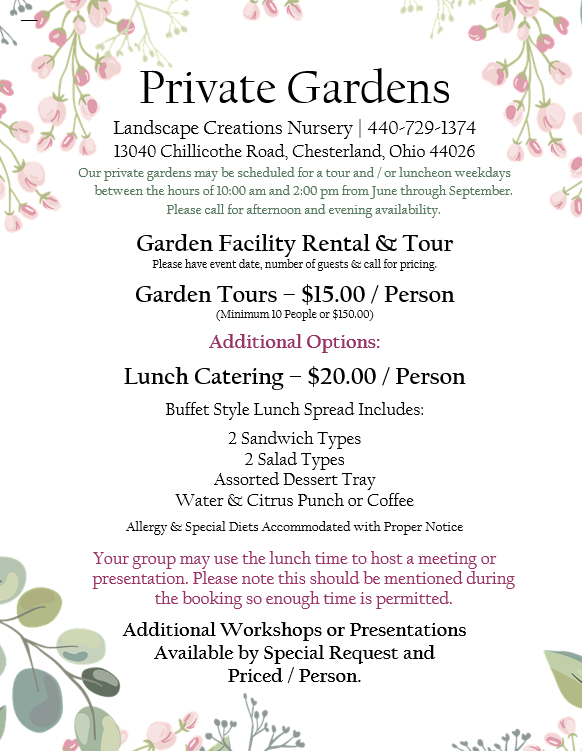 Private Gardens

Landscape Creations Nursery | 440-729-1374
13040 Chillicothe Road, Chesterland, Ohio 44026

Our private gardens may be scheduled for a tour and / or luncheon weekdays between the hours of 10:00 am and 2:00 pm from June through September. Please call for afternoon and evening availability.

Garden Facility Rental & Tour

Please have event date, number of guests & call for pricing.

Garden Tours – $15.00 / Person

(Minimum 10 People or $150.00)

Additional Options:

Lunch Catering – $20.00 / Person

Buffet Style Lunch Spread Includes:

2 Sandwich Types
2 Salad Types
Assorted Dessert Tray
Water & Citrus Punch or Coffee

Allergy & Special Diets Accommodated with Proper Notice

Your group may use the lunch time to host a meeting or presentation. Please note this should be mentioned during the booking so enough time is permitted.

Additional Workshops or Presentations Available by Special Request and Priced / Person.